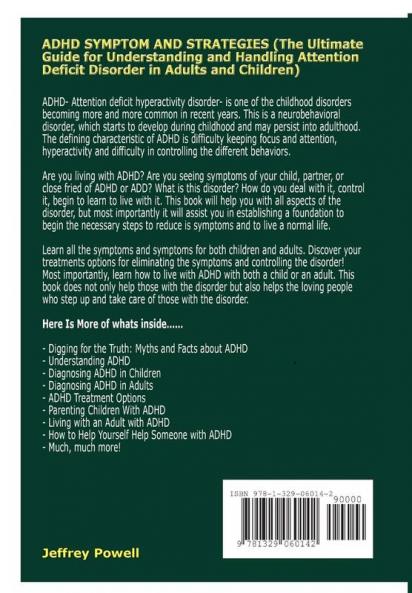 ADHD SYMPTOM AND STRATEGIES (The Ultimate Guide for Understanding and Handling Attention Deficit Disorder in Adults and Children)

ADHD- Attention deficit hyperactivity disorder- is one of the childhood disorders becoming more and more common in recent years. This is a neurobehavioral disorder, which starts to develop during childhood and may persist into adulthood. The defining characteristic of ADHD is difficulty keeping focus and attention, hyperactivity and difficulty in controlling the different behaviors.

Are you living with ADHD? Are you seeing symptoms of your child, partner, or close fried of ADHD or ADD? What is this disorder? How do you deal with it, control it, begin to learn to live with it. This book will help you with all aspects of the disorder, but most importantly it will assist you in establishing a foundation to begin the necessary steps to reduce is symptoms and to live a normal life.

Learn all the symptoms and symptoms for both children and adults. Discover your treatments options for eliminating the symptoms and controlling the disorder! Most importantly, learn how to live with ADHD with both a child or an adult. This book does not only help those with the disorder but also helps the loving people who step up and take care of those with the disorder.

Here Is More of whats inside......

- Digging for the Truth: Myths and Facts about ADHD
- Understanding ADHD
- Diagnosing ADHD in Children
- Diagnosing ADHD in Adults
- ADHD Treatment Options
- Parenting Children With ADHD
- Living with an Adult with ADHD
- How to Help Yourself Help Someone with ADHD
- Much, much more!

ISBN 978-1-329-06014-2
90000
9 781329 060142

Jeffrey Powell